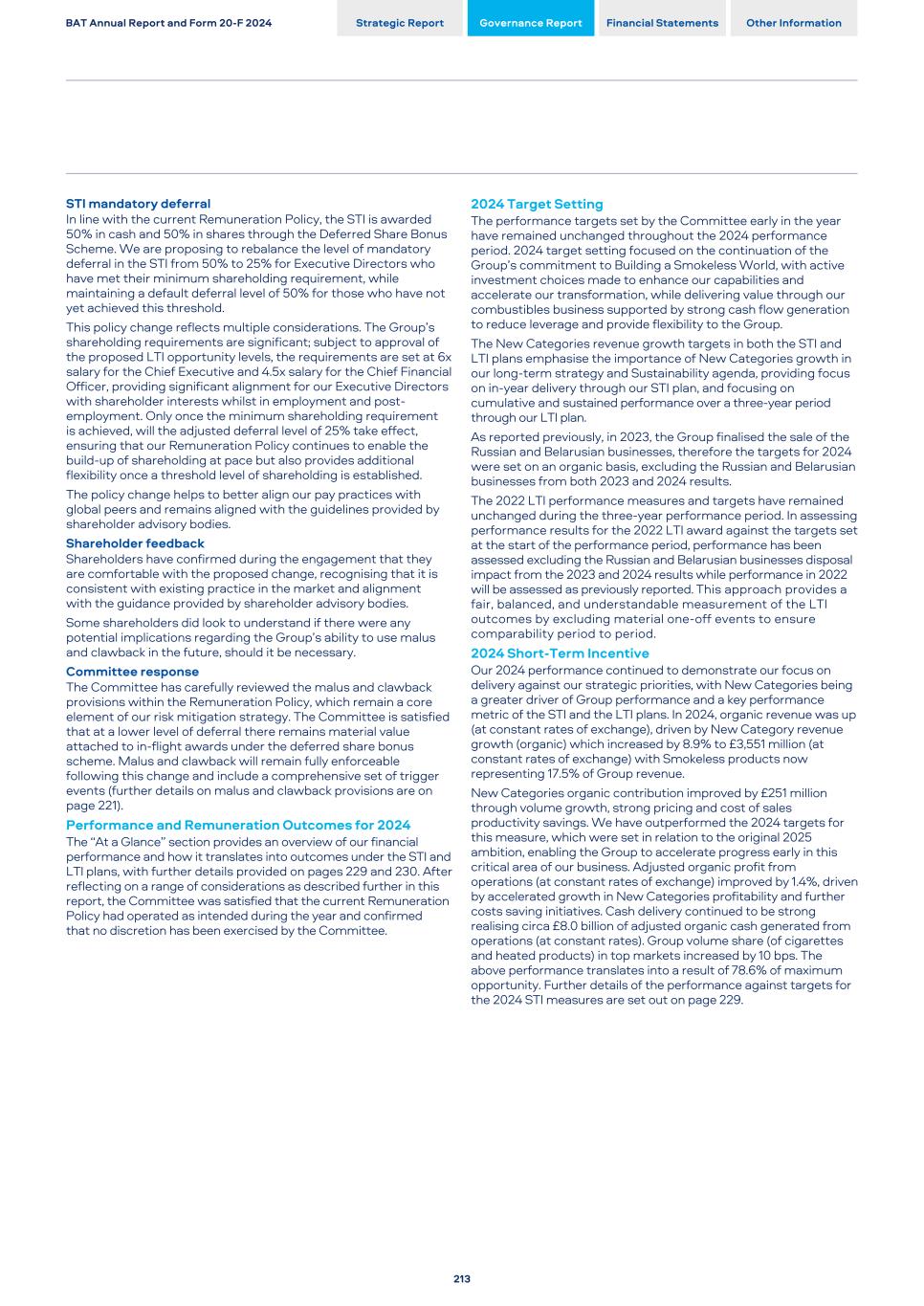 BAT Annual Report and Form 20-F 2024

Strategic Report Governance Report Financial Statements Other Information

STI mandatory deferral
In line with the current Remuneration Policy, the STI is awarded 50% in cash and 50% in shares through the Deferred Share Bonus Scheme. We are proposing to rebalance the level of mandatory deferral in the STI from 50% to 25% for Executive Directors who have met their minimum shareholding requirement, while maintaining a default deferral level of 50% for those who have not yet achieved this threshold.

This policy change reflects multiple considerations. The Group's shareholding requirements are significant; subject to approval of the proposed LTI opportunity levels, the requirements are set at 6x salary for the Chief Executive and 4.5x salary for the Chief Financial Officer, providing significant alignment for our Executive Directors with shareholder interests whilst in employment and post-employment. Only once the minimum shareholding requirement is achieved, will the adjusted deferral level of 25% take effect, ensuring that our Remuneration Policy continues to enable the build-up of shareholding at pace but also provides additional flexibility once a threshold level of shareholding is established.

The policy change helps to better align our pay practices with global peers and remains aligned with the guidelines provided by shareholder advisory bodies.

Shareholder feedback
Shareholders have confirmed during the engagement that they are comfortable with the proposed change, recognising that it is consistent with existing practice in the market and alignment with the guidance provided by shareholder advisory bodies.

Some shareholders did look to understand if there were any potential implications regarding the Group's ability to use malus and clawback in the future, should it be necessary.

Committee response
The Committee has carefully reviewed the malus and clawback provisions within the Remuneration Policy, which remain a core element of our risk mitigation strategy. The Committee is satisfied that at a lower level of deferral there remains material value attached to in-flight awards under the deferred share bonus scheme. Malus and clawback will remain fully enforceable following this change and include a comprehensive set of trigger events (further details on malus and clawback provisions are on page 221).

Performance and Remuneration Outcomes for 2024
The "At a Glance" section provides an overview of our financial performance and how it translates into outcomes under the STI and LTI plans, with further details provided on pages 229 and 230. After reflecting on a range of considerations as described further in this report, the Committee was satisfied that the current Remuneration Policy had operated as intended during the year and confirmed that no discretion has been exercised by the Committee.

2024 Target Setting
The performance targets set by the Committee early in the year have remained unchanged throughout the 2024 performance period. 2024 target setting focused on the continuation of the Group's commitment to Building a Smokeless World, with active investment choices made to enhance our capabilities and accelerate our transformation, while delivering value through our combustibles business supported by strong cash flow generation to reduce leverage and provide flexibility to the Group.

The New Categories revenue growth targets in both the STI and LTI plans emphasise the importance of New Categories growth in our long-term strategy and Sustainability agenda, providing focus on in-year delivery through our STI plan, and focusing on cumulative and sustained performance over a three-year period through our LTI plan.

As reported previously, in 2023, the Group finalised the sale of the Russian and Belarusian businesses, therefore the targets for 2024 were set on an organic basis, excluding the Russian and Belarusian businesses from both 2023 and 2024 results.

The 2022 LTI performance measures and targets have remained unchanged during the three-year performance period. In assessing performance results for the 2022 LTI award against the targets set at the start of the performance period, performance has been assessed excluding the Russian and Belarusian businesses disposal impact from the 2023 and 2024 results while performance in 2022 will be assessed as previously reported. This approach provides a fair, balanced, and understandable measurement of the LTI outcomes by excluding material one-off events to ensure comparability period to period.

2024 Short-Term Incentive
Our 2024 performance continued to demonstrate our focus on delivery against our strategic priorities, with New Categories being a greater driver of Group performance and a key performance metric of the STI and the LTI plans. In 2024, organic revenue was up (at constant rates of exchange), driven by New Category revenue growth (organic) which increased by 8.9% to £3,551 million (at constant rates of exchange) with Smokeless products now representing 17.5% of Group revenue.

New Categories organic contribution improved by £251 million through volume growth, strong pricing and cost of sales productivity savings. We have outperformed the 2024 targets for this measure, which were set in relation to the original 2025 ambition, enabling the Group to accelerate progress early in this critical area of our business. Adjusted organic profit from operations (at constant rates of exchange) improved by 1.4%, driven by accelerated growth in New Categories profitability and further costs saving initiatives. Cash delivery continued to be strong realising circa £8.0 billion of adjusted organic cash generated from operations (at constant rates). Group volume share (of cigarettes and heated products) in top markets increased by 10 bps. The above performance translates into a result of 78.6% of maximum opportunity. Further details of the performance against targets for the 2024 STI measures are set out on page 229.

213